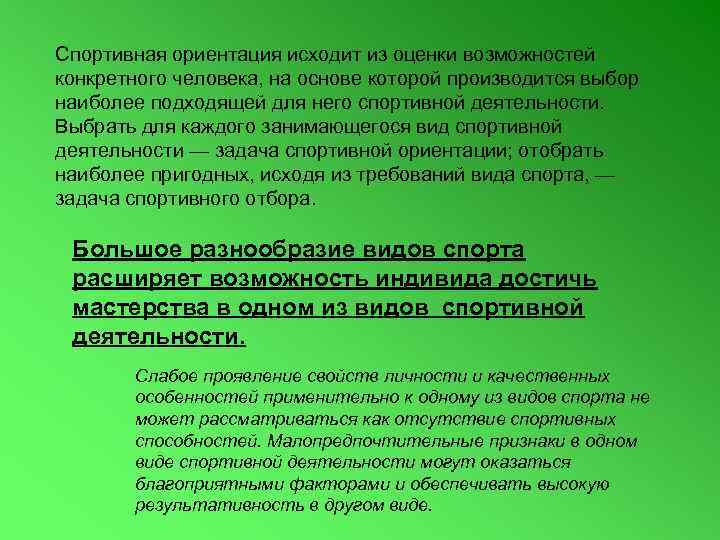 Спортивная ориентация исходит из оценки возможностей конкретного человека, на основе которой производится выбор наиболее подходящей для него спортивной деятельности. Выбрать для каждого занимающегося вид спортивной деятельности — задача спортивной ориентации; отобрать наиболее пригодных, исходя из требований вида спорта, — задача спортивного отбора.

Большое разнообразие видов спорта расширяет возможность индивида достичь мастерства в одном из видов спортивной деятельности.

Слабое проявление свойств личности и качественных особенностей применительно к одному из видов спорта не может рассматриваться как отсутствие спортивных способностей. Малопредпочтительные признаки в одном виде спортивной деятельности могут оказаться благоприятными факторами и обеспечивать высокую результативность в другом виде.